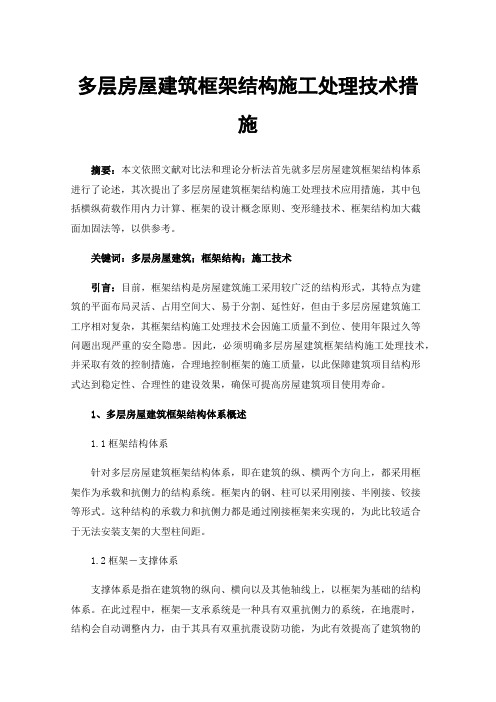 多层房屋建筑框架结构施工处理技术措施

摘要：本文依照文献对比法和理论分析法首先就多层房屋建筑框架结构体系进行了论述，其次提出了多层房屋建筑框架结构施工处理技术应用措施，其中包括横纵荷载作用内力计算、框架的设计概念原则、变形缝技术、框架结构加大截面加固法等，以供参考。

关键词：多层房屋建筑；框架结构；施工技术

引言：目前，框架结构是房屋建筑施工采用较广泛的结构形式，其特点为建筑的平面布局灵活、占用空间大、易于分割、延性好，但由于多层房屋建筑施工工序相对复杂，其框架结构施工处理技术会因施工质量不到位、使用年限过久等问题出现严重的安全隐患。因此，必须明确多层房屋建筑框架结构施工处理技术，并采取有效的控制措施，合理地控制框架的施工质量，以此保障建筑项目结构形式达到稳定性、合理性的建设效果，确保可提高房屋建筑项目使用寿命。

1、多层房屋建筑框架结构体系概述

1.1 框架结构体系

针对多层房屋建筑框架结构体系，即在建筑的纵、横两个方向上，都采用框架作为承载和抗侧力的结构系统。框架内的钢、柱可以采用刚接、半刚接、铰接等形式。这种结构的承载力和抗侧力都是通过刚接框架来实现的，为此比较适合于无法安装支架的大型柱间距。

1.2 框架－支撑体系

支撑体系是指在建筑物的纵向、横向以及其他轴线上，以框架为基础的结构体系。在此过程中，框架—支承系统是一种具有双重抗侧力的系统，在地震时，结构会自动调整内力，由于其具有双重抗震设防功能，为此有效提高了建筑物的